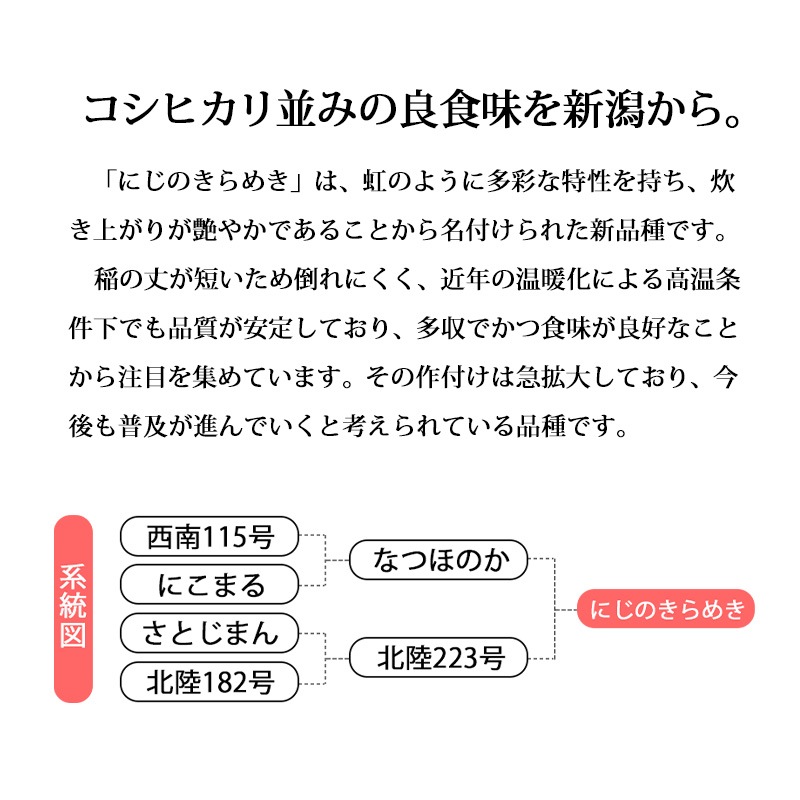 コシヒカリ並みの良食味を新潟から。

「にじのきらめき」は、虹のように多彩な特性を持ち、炊き上がりが艶やかであることから名付けられた新品種です。

稲の丈が短いため倒れにくく、近年の温暖化による高温条件下でも品質が安定しており、多収でかつ食味が良好なことから注目を集めています。その作付けは急拡大しており、今後も普及が進んでいくと考えられている品種です。

系統図

西南115号
にこまる
さとじまん
北陸182号
なつほのか
北陸223号
にじのきらめき